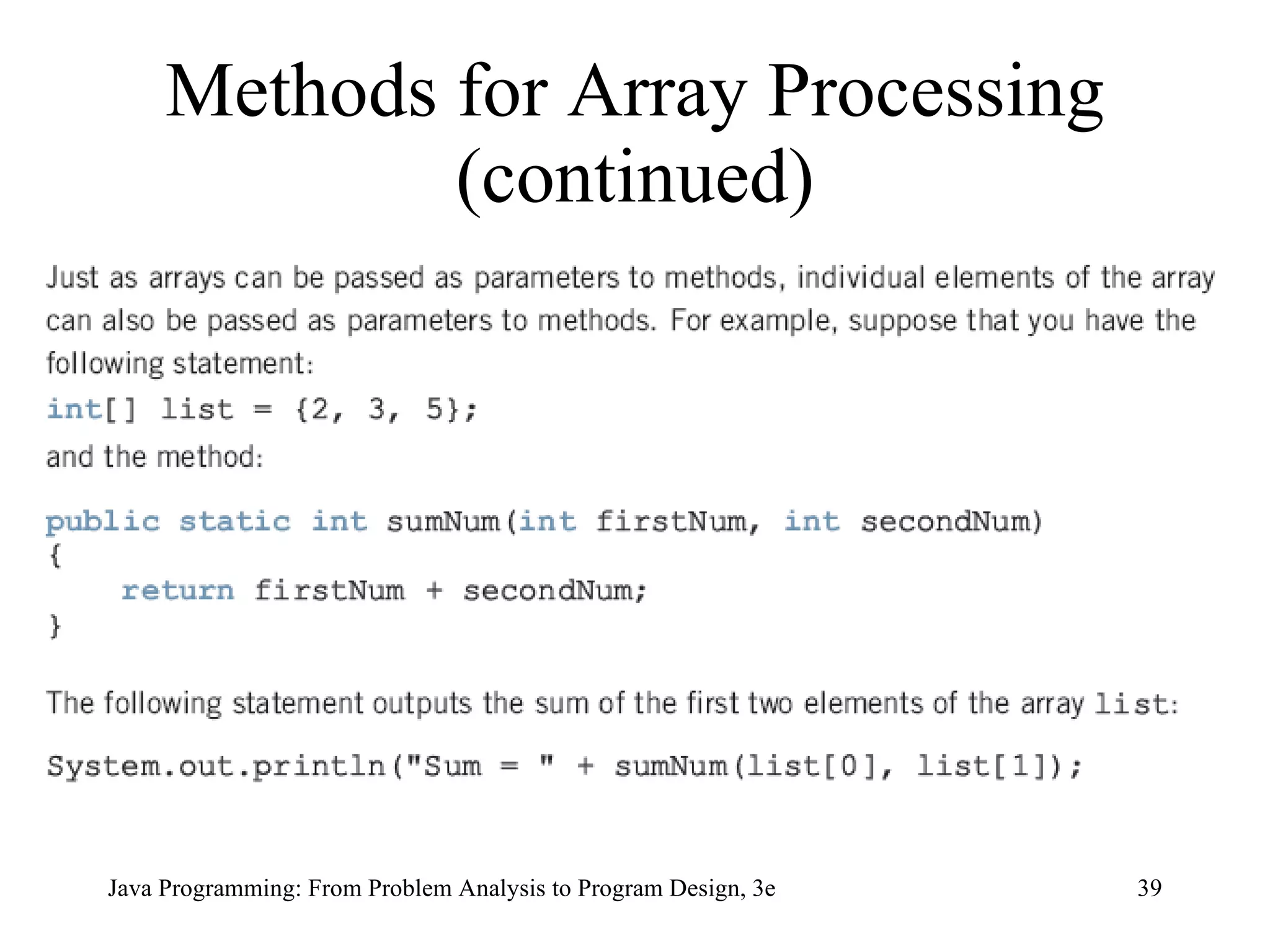 Methods for Array Processing (continued)

Just as arrays can be passed as parameters to methods, individual elements of the array can also be passed as parameters to methods. For example, suppose that you have the following statement:

int[] list = {2, 3, 5};

and the method:

public static int sumNum(int firstNum, int secondNum)
{
    return firstNum + secondNum;
}

The following statement outputs the sum of the first two elements of the array list:

System.out.println("Sum = " + sumNum(list[0], list[1]);

Java Programming: From Problem Analysis to Program Design, 3e

39